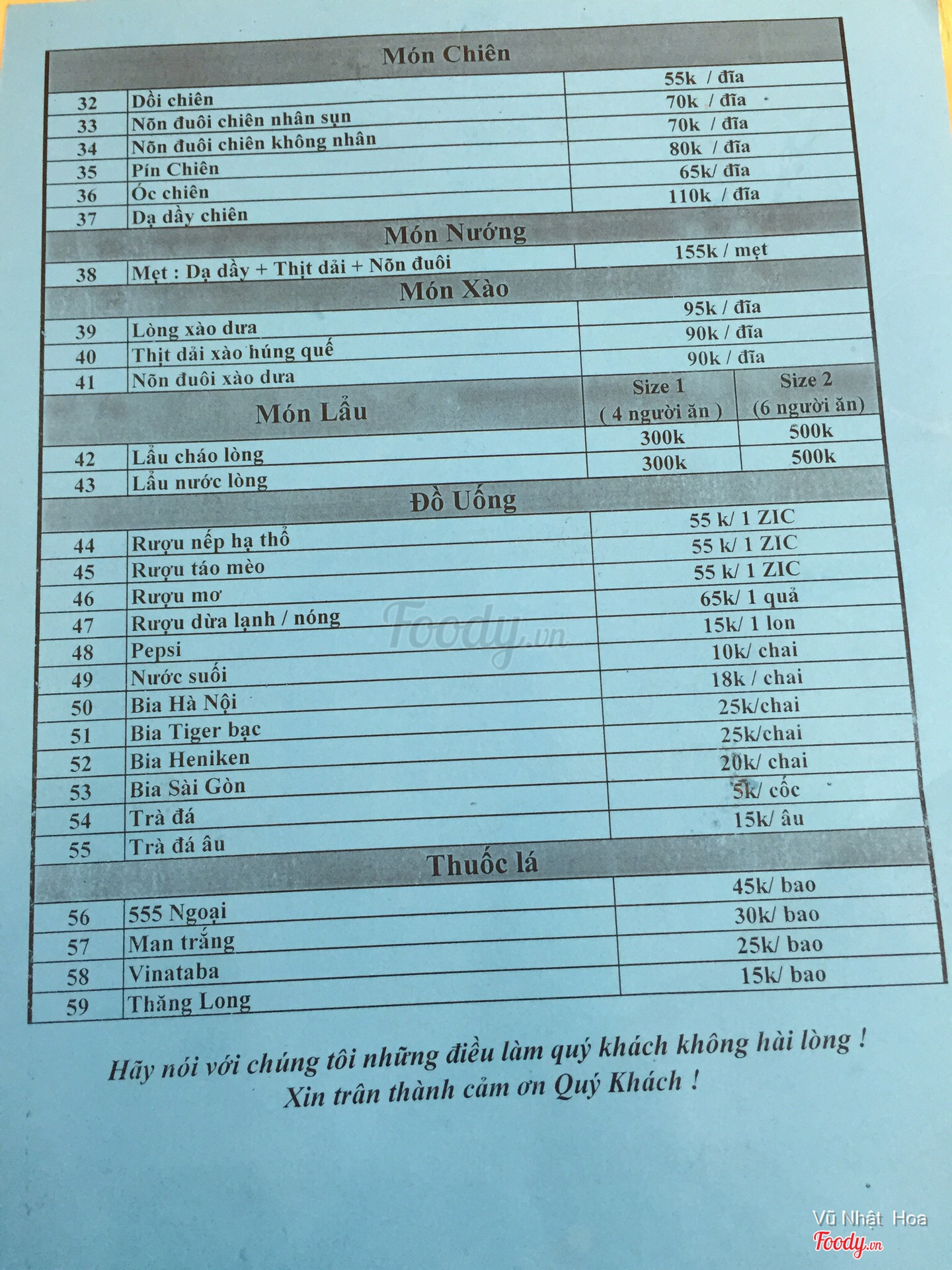 Món Chiên

| | | |
|---|---|---|
| 32 | Dồi chiên | 55k / đĩa |
| 33 | Nõn đuôi chiên nhân sụn | 70k / đĩa |
| 34 | Nõn đuôi chiên không nhân | 70k / đĩa |
| 35 | Pín Chiên | 80k / đĩa |
| 36 | Óc chiên | 65k/ đĩa |
| 37 | Dạ dầy chiên | 110k / đĩa |

Món Nướng

| | | |
|---|---|---|
| 38 | Mẹt : Dạ dầy + Thịt dải + Nõn đuôi | 155k / mẹt |

Món Xào

| | | |
|---|---|---|
| 39 | Lòng xào dưa | 95k / đĩa |
| 40 | Thịt dải xào húng quế | 90k / đĩa |
| 41 | Nõn đuôi xào dưa | 90k / đĩa |

| | Món Lẩu | Size 1 ( 4 người ăn ) | Size 2 (6 người ăn) |
|---|---|---|---|
| 42 | Lẩu cháo lòng | 300k | 500k |
| 43 | Lẩu nước lòng | 300k | 500k |

Đồ Uống

| | | |
|---|---|---|
| 44 | Rượu nếp hạ thổ | 55 k/ 1 ZIC |
| 45 | Rượu táo mèo | 55 k/ 1 ZIC |
| 46 | Rượu mơ | 55 k/ 1 ZIC |
| 47 | Rượu dừa lạnh / nóng | 65k/ 1 quả |
| 48 | Pepsi | 15k/ 1 lon |
| 49 | Nước suối | 10k/ chai |
| 50 | Bia Hà Nội | 18k / chai |
| 51 | Bia Tiger bạc | 25k/chai |
| 52 | Bia Heniken | 25k/chai |
| 53 | Bia Sài Gòn | 20k/ chai |
| 54 | Trà đá | 5k/ cốc |
| 55 | Trà đá âu | 15k/ âu |

Thuốc lá

| | | |
|---|---|---|
| 56 | 555 Ngoại | 45k/ bao |
| 57 | Man trắng | 30k/ bao |
| 58 | Vinataba | 25k/ bao |
| 59 | Thăng Long | 15k/ bao |

Hãy nói với chúng tôi những điều làm quý khách không hài lòng !
Xin trân thành cảm ơn Quý Khách !

Foody.vn

Vũ Nhật Hoa
Foody.vn